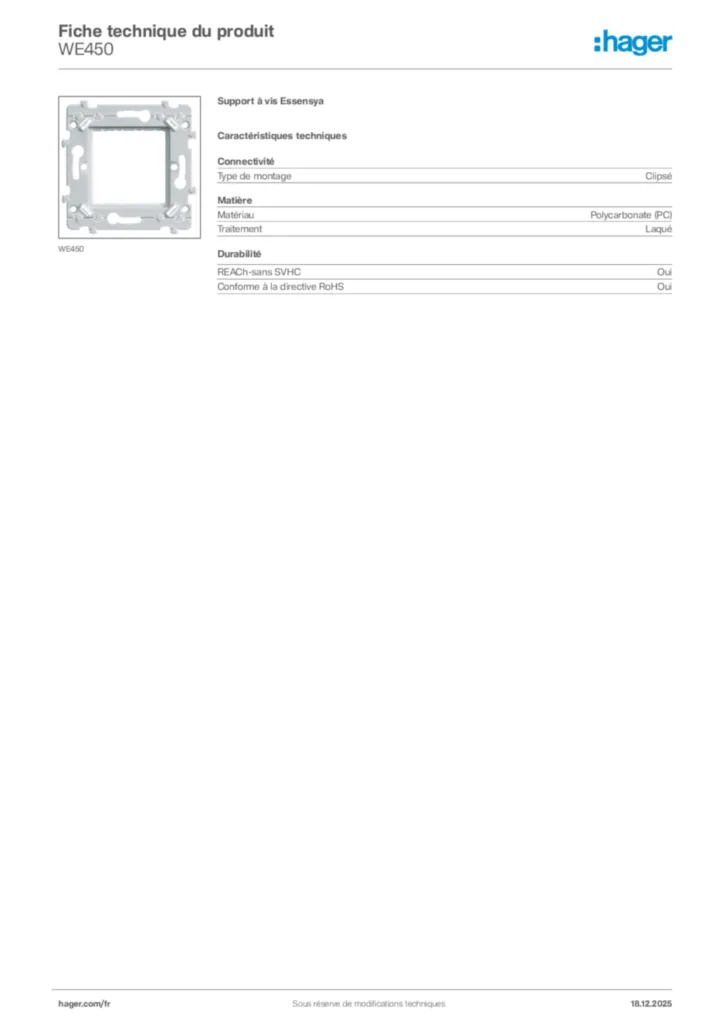 Fiche technique du produit
WE450

:hager

WE450

Support à vis Essensya

Caractéristiques techniques

Connectivité

| Type de montage | Clipsé |
|---|---|

Matière

| Matériau | Polycarbonate (PC) |
|---|---|
| Traitement | Laqué |

Durabilité

| REACh-sans SVHC | Oui |
|---|---|
| Conforme à la directive RoHS | Oui |

hager.com/fr

Sous réserve de modifications techniques

18.12.2025